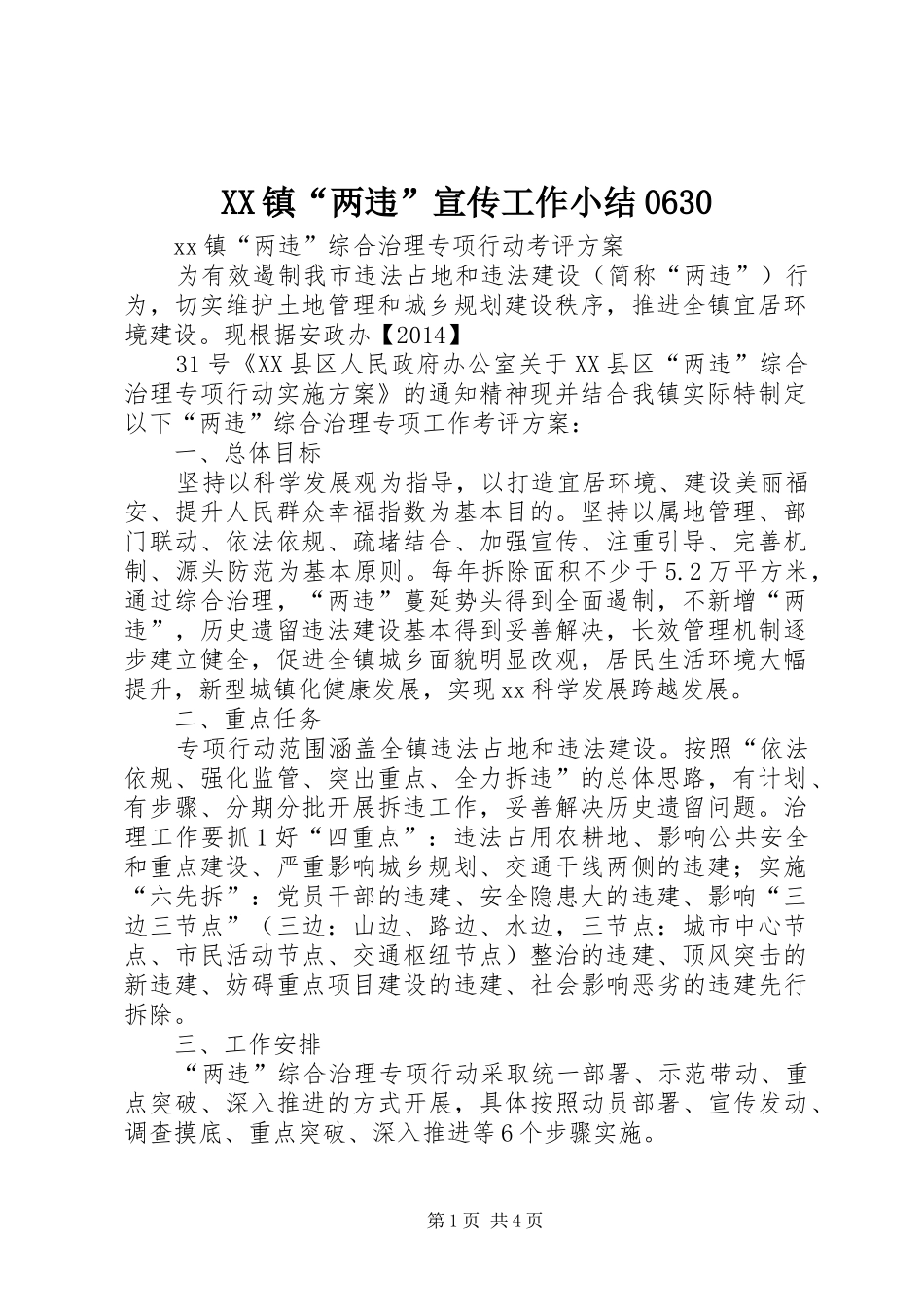 XX镇“两违”宣传工作小结0630

xx镇“两违”综合治理专项行动考评方案

为有效遏制我市违法占地和违法建设（简称“两违”）行为，切实维护土地管理和城乡规划建设秩序，推进全镇宜居环境建设。现根据安政办【2014】

31号《XX县区人民政府办公室关于XX县区“两违”综合治理专项行动实施方案》的通知精神现并结合我镇实际特制定以下“两违”综合治理专项工作考评方案：

一、总体目标

坚持以科学发展观为指导，以打造宜居环境、建设美丽福安、提升人民群众幸福指数为基本目的。坚持以属地管理、部门联动、依法依规、疏堵结合、加强宣传、注重引导、完善机制、源头防范为基本原则。每年拆除面积不少于5.2万平方米，通过综合治理，“两违”蔓延势头得到全面遏制，不新增“两违”，历史遗留违法建设基本得到妥善解决，长效管理机制逐步建立健全，促进全镇城乡面貌明显改观，居民生活环境大幅提升，新型城镇化健康发展，实现xx科学发展跨越发展。

二、重点任务

专项行动范围涵盖全镇违法占地和违法建设。按照“依法依规、强化监管、突出重点、全力拆违”的总体思路，有计划、有步骤、分期分批开展拆违工作，妥善解决历史遗留问题。治理工作要抓1好“四重点”：违法占用农耕地、影响公共安全和重点建设、严重影响城乡规划、交通干线两侧的违建；实施“六先拆”：党员干部的违建、安全隐患大的违建、影响“三边三节点”（三边：山边、路边、水边，三节点：城市中心节点、市民活动节点、交通枢纽节点）整治的违建、顶风突击的新违建、妨碍重点项目建设的违建、社会影响恶劣的违建先行拆除。

三、工作安排

“两违”综合治理专项行动采取统一部署、示范带动、重点突破、深入推进的方式开展，具体按照动员部署、宣传发动、调查摸底、重点突破、深入推进等6个步骤实施。

第1页 共4页